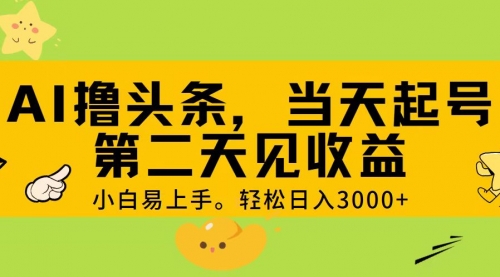 AI撸头条，当天起号
第二天见收益

小白易上手。轻松日入3000+